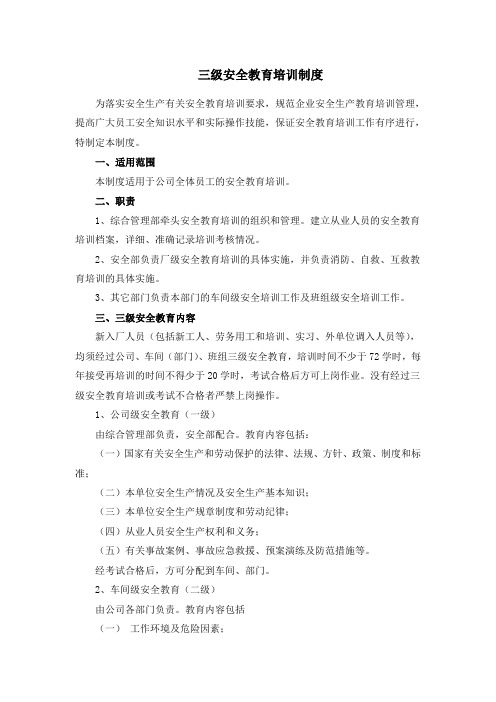 三级安全教育培训制度

为落实安全生产有关安全教育培训要求，规范企业安全生产教育培训管理，提高广大员工安全知识水平和实际操作技能，保证安全教育培训工作有序进行，特制定本制度。

一、适用范围

本制度适用于公司全体员工的安全教育培训。

二、职责

1、综合管理部牵头安全教育培训的组织和管理。建立从业人员的安全教育培训档案，详细、准确记录培训考核情况。

2、安全部负责厂级安全教育培训的具体实施，并负责消防、自救、互救教育培训的具体实施。

3、其它部门负责本部门的车间级安全培训工作及班组级安全培训工作。

三、三级安全教育内容

新入厂人员（包括新工人、劳务用工和培训、实习、外单位调入人员等），均须经过公司、车间（部门）、班组三级安全教育，培训时间不少于72学时，每年接受再培训的时间不得少于20学时，考试合格后方可上岗作业。没有经过三级安全教育培训或考试不合格者严禁上岗操作。

1、公司级安全教育（一级）

由综合管理部负责，安全部配合。教育内容包括：

（一）国家有关安全生产和劳动保护的法律、法规、方针、政策、制度和标准；

（二）本单位安全生产情况及安全生产基本知识；

（三）本单位安全生产规章制度和劳动纪律；

（四）从业人员安全生产权利和义务；

（五）有关事故案例、事故应急救援、预案演练及防范措施等。

经考试合格后，方可分配到车间、部门。

2、车间级安全教育（二级）

由公司各部门负责。教育内容包括

（一） 工作环境及危险因素；